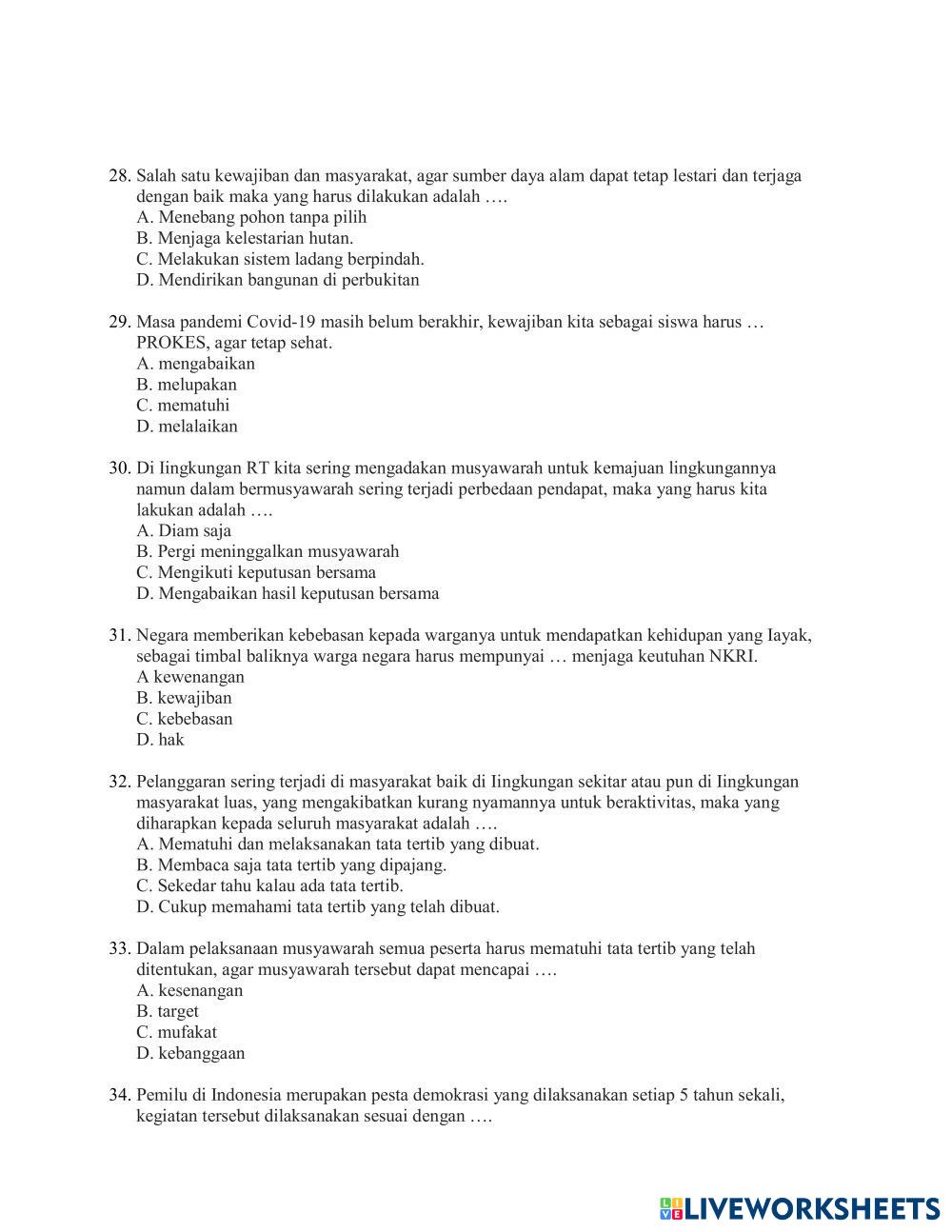 28. Salah satu kewajiban dan masyarakat, agar sumber daya alam dapat tetap lestari dan terjaga dengan baik maka yang harus dilakukan adalah ….
A. Menebang pohon tanpa pilih
B. Menjaga kelestarian hutan.
C. Melakukan sistem ladang berpindah.
D. Mendirikan bangunan di perbukitan

29. Masa pandemi Covid-19 masih belum berakhir, kewajiban kita sebagai siswa harus … PROKES, agar tetap sehat.
A. mengabaikan
B. melupakan
C. mematuhi
D. melalaikan

30. Di Iingkungan RT kita sering mengadakan musyawarah untuk kemajuan lingkungannya namun dalam bermusyawarah sering terjadi perbedaan pendapat, maka yang harus kita lakukan adalah ….
A. Diam saja
B. Pergi meninggalkan musyawarah
C. Mengikuti keputusan bersama
D. Mengabaikan hasil keputusan bersama

31. Negara memberikan kebebasan kepada warganya untuk mendapatkan kehidupan yang Iayak, sebagai timbal baliknya warga negara harus mempunyai … menjaga keutuhan NKRI.
A kewenangan
B. kewajiban
C. kebebasan
D. hak

32. Pelanggaran sering terjadi di masyarakat baik di Iingkungan sekitar atau pun di Iingkungan masyarakat luas, yang mengakibatkan kurang nyamannya untuk beraktivitas, maka yang diharapkan kepada seluruh masyarakat adalah ….
A. Mematuhi dan melaksanakan tata tertib yang dibuat.
B. Membaca saja tata tertib yang dipajang.
C. Sekedar tahu kalau ada tata tertib.
D. Cukup memahami tata tertib yang telah dibuat.

33. Dalam pelaksanaan musyawarah semua peserta harus mematuhi tata tertib yang telah ditentukan, agar musyawarah tersebut dapat mencapai ….
A. kesenangan
B. target
C. mufakat
D. kebanggaan

34. Pemilu di Indonesia merupakan pesta demokrasi yang dilaksanakan setiap 5 tahun sekali, kegiatan tersebut dilaksanakan sesuai dengan ….

LIVEWORKSHEETS